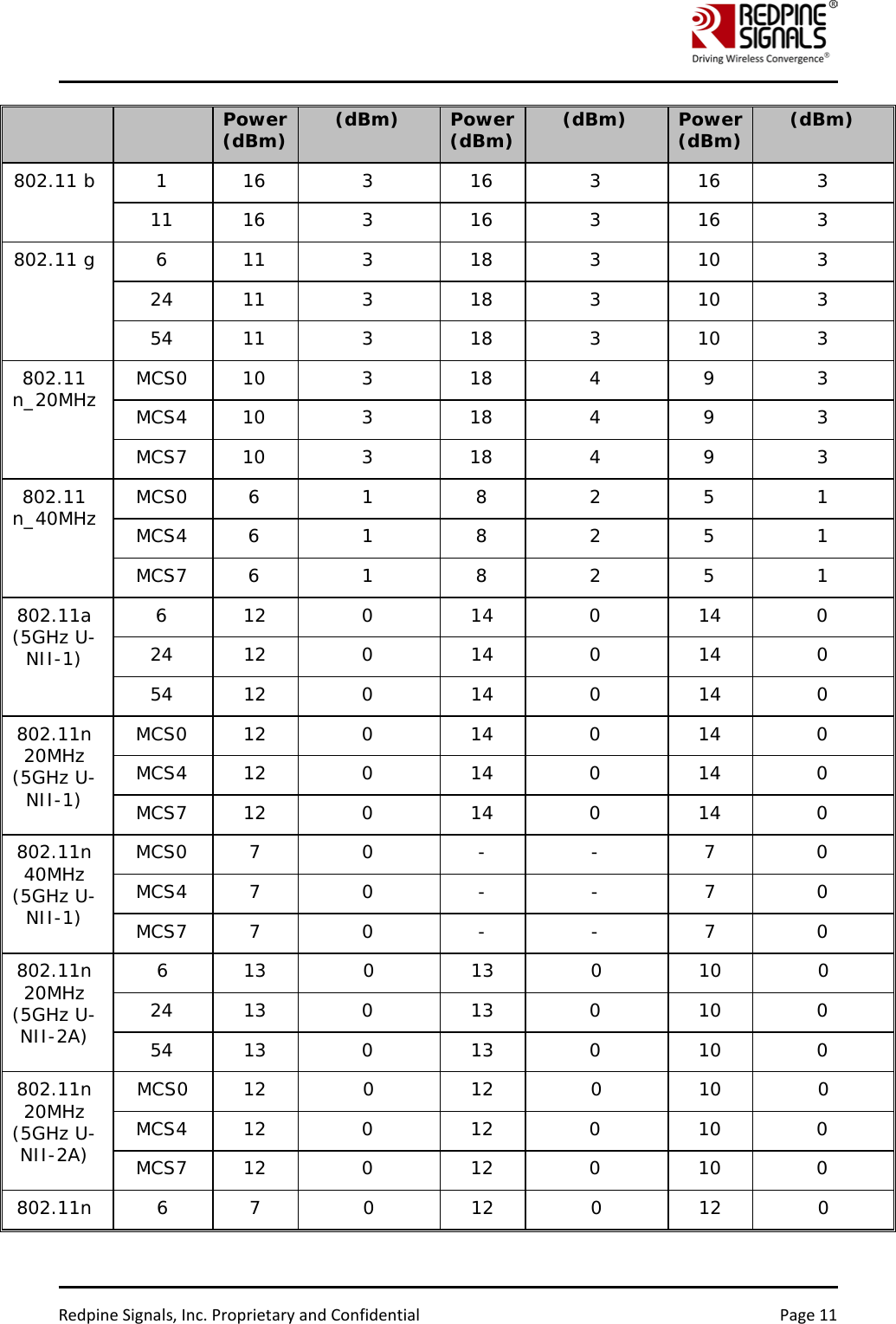 REDPINE SIGNALS®
Driving Wireless Convergence®

|  |  | Power (dBm) | (dBm) | Power (dBm) | (dBm) | Power (dBm) | (dBm) |
|---|---|---|---|---|---|---|---|
| 802.11 b | 1 | 16 | 3 | 16 | 3 | 16 | 3 |
|  | 11 | 16 | 3 | 16 | 3 | 16 | 3 |
| 802.11 g | 6 | 11 | 3 | 18 | 3 | 10 | 3 |
|  | 24 | 11 | 3 | 18 | 3 | 10 | 3 |
|  | 54 | 11 | 3 | 18 | 3 | 10 | 3 |
| 802.11 n_20MHz | MCS0 | 10 | 3 | 18 | 4 | 9 | 3 |
|  | MCS4 | 10 | 3 | 18 | 4 | 9 | 3 |
|  | MCS7 | 10 | 3 | 18 | 4 | 9 | 3 |
| 802.11 n_40MHz | MCS0 | 6 | 1 | 8 | 2 | 5 | 1 |
|  | MCS4 | 6 | 1 | 8 | 2 | 5 | 1 |
|  | MCS7 | 6 | 1 | 8 | 2 | 5 | 1 |
| 802.11a (5GHz U-NII-1) | 6 | 12 | 0 | 14 | 0 | 14 | 0 |
|  | 24 | 12 | 0 | 14 | 0 | 14 | 0 |
|  | 54 | 12 | 0 | 14 | 0 | 14 | 0 |
| 802.11n 20MHz (5GHz U-NII-1) | MCS0 | 12 | 0 | 14 | 0 | 14 | 0 |
|  | MCS4 | 12 | 0 | 14 | 0 | 14 | 0 |
|  | MCS7 | 12 | 0 | 14 | 0 | 14 | 0 |
| 802.11n 40MHz (5GHz U-NII-1) | MCS0 | 7 | 0 | - | - | 7 | 0 |
|  | MCS4 | 7 | 0 | - | - | 7 | 0 |
|  | MCS7 | 7 | 0 | - | - | 7 | 0 |
| 802.11n 20MHz (5GHz U-NII-2A) | 6 | 13 | 0 | 13 | 0 | 10 | 0 |
|  | 24 | 13 | 0 | 13 | 0 | 10 | 0 |
|  | 54 | 13 | 0 | 13 | 0 | 10 | 0 |
| 802.11n 20MHz (5GHz U-NII-2A) | MCS0 | 12 | 0 | 12 | 0 | 10 | 0 |
|  | MCS4 | 12 | 0 | 12 | 0 | 10 | 0 |
|  | MCS7 | 12 | 0 | 12 | 0 | 10 | 0 |
| 802.11n | 6 | 7 | 0 | 12 | 0 | 12 | 0 |

Redpine Signals, Inc. Proprietary and Confidential Page 11